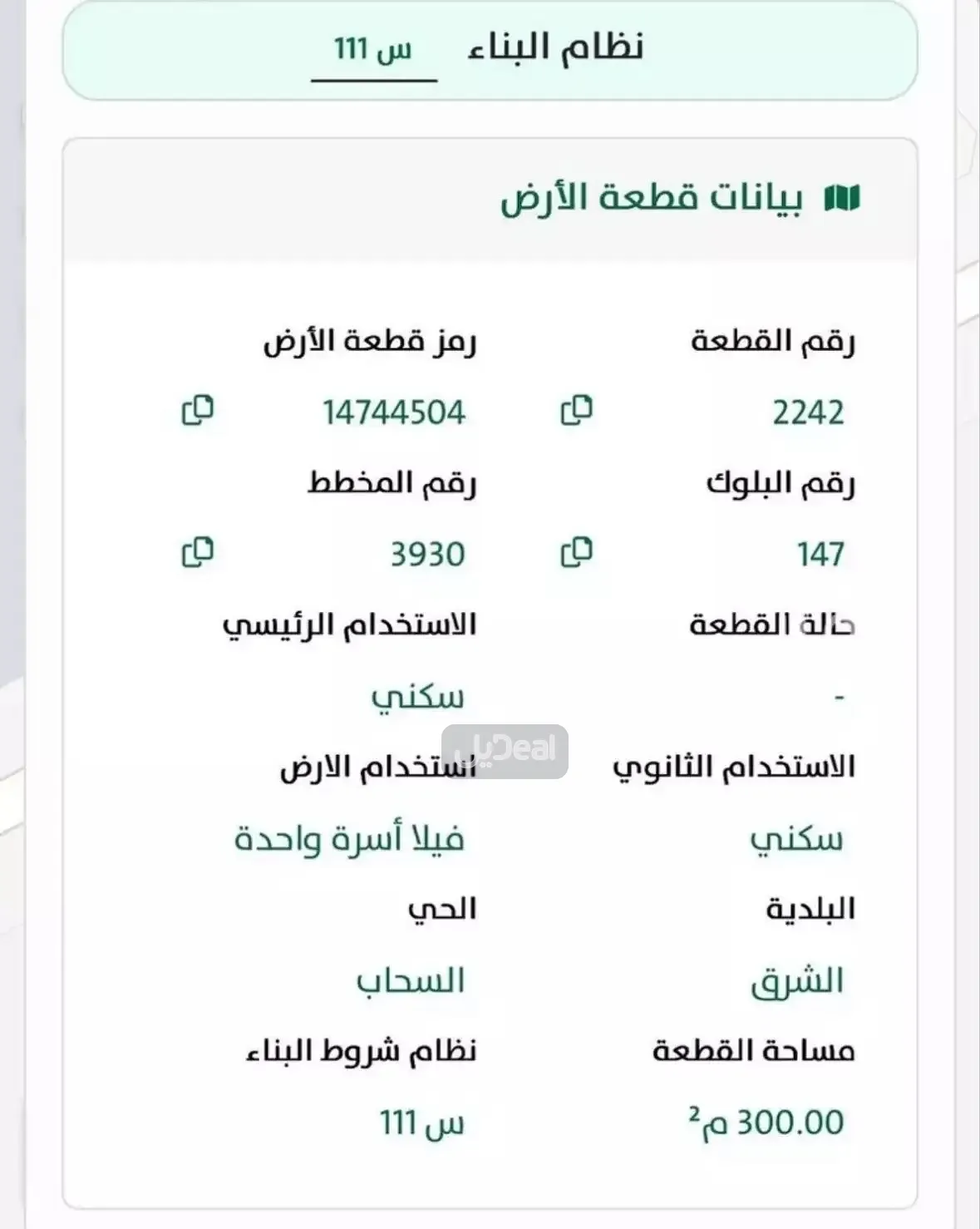 نظام البناء س 111

بيانات قطعة الأرض

رقم القطعة
2242

رمز قطعة الأرض
14744504

رقم البلوك
147

رقم المخطط
3930

حالة القطعة
-

الاستخدام الرئيسي
سكني

الاستخدام الثانوي
سكني

استخدام الارض
فيلا أسرة واحدة

البلدية
الشرق

الحي
السحاب

مساحة القطعة
300.00 م$^2$

نظام شروط البناء
س 111

ديل Deal